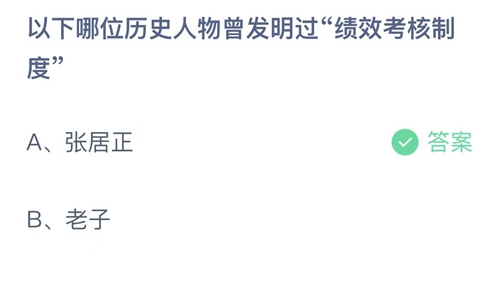 以下哪位历史人物曾发明过“绩效考核制度”

A、张居正

答案

B、老子